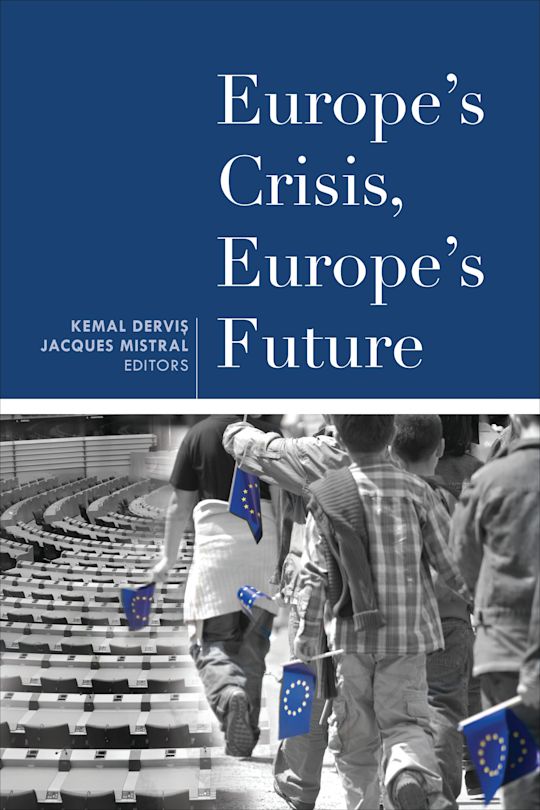 Europe's Crisis, Europe's Future

KEMAL DERVIŞ
JACQUES MISTRAL
EDITORS